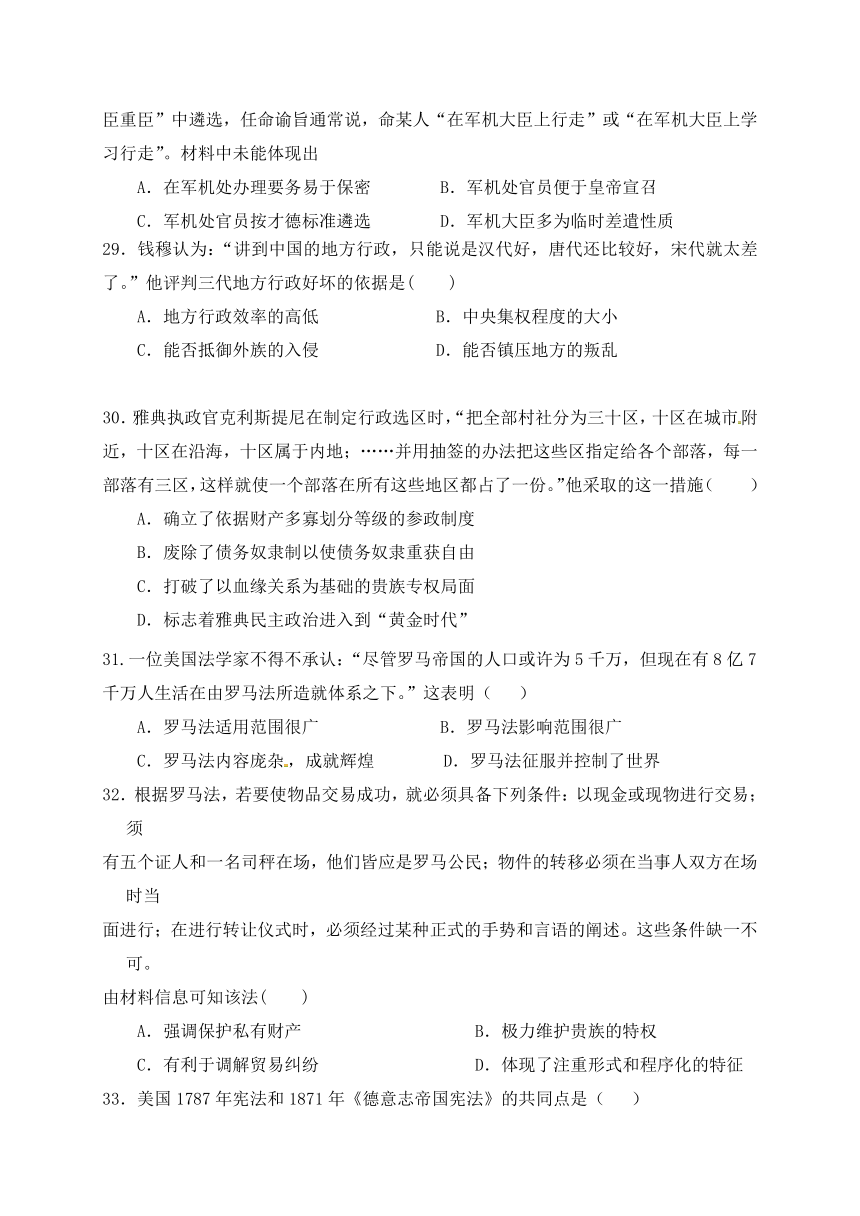 臣重臣”中遴选，任命谕旨通常说，命某人“在军机大臣上行走”或“在军机大臣上学习行走”。材料中未能体现出

A．在军机处办理要务易于保密　　B．军机处官员便于皇帝宣召

C．军机处官员按才德标准遴选　　D．军机大臣多为临时差遣性质

29．钱穆认为：“讲到中国的地方行政，只能说是汉代好，唐代还比较好，宋代就太差了。”他评判三代地方行政好坏的依据是(　　)

A．地方行政效率的高低　　B．中央集权程度的大小

C．能否抵御外族的入侵　　D．能否镇压地方的叛乱

30．雅典执政官克利斯提尼在制定行政选区时，“把全部村社分为三十区，十区在城市附近，十区在沿海，十区属于内地；……并用抽签的办法把这些区指定给各个部落，每一部落有三区，这样就使一个部落在所有这些地区都占了一份。”他采取的这一措施（　　）

A．确立了依据财产多寡划分等级的参政制度

B．废除了债务奴隶制以使债务奴隶重获自由

C．打破了以血缘关系为基础的贵族专权局面

D．标志着雅典民主政治进入到“黄金时代”

31．一位美国法学家不得不承认：“尽管罗马帝国的人口或许为5千万，但现在有8亿7千万人生活在由罗马法所造就体系之下。”这表明（　　）

A．罗马法适用范围很广　　B．罗马法影响范围很广

C．罗马法内容庞杂，成就辉煌　　D．罗马法征服并控制了世界

32．根据罗马法，若要使物品交易成功，就必须具备下列条件：以现金或现物进行交易；须

有五个证人和一名司秤在场，他们皆应是罗马公民；物件的转移必须在当事人双方在场时当

面进行；在进行转让仪式时，必须经过某种正式的手势和言语的阐述。这些条件缺一不可。

由材料信息可知该法(　　)

A．强调保护私有财产　　B．极力维护贵族的特权

C．有利于调解贸易纠纷　　D．体现了注重形式和程序化的特征

33．美国1787年宪法和1871年《德意志帝国宪法》的共同点是（　　）